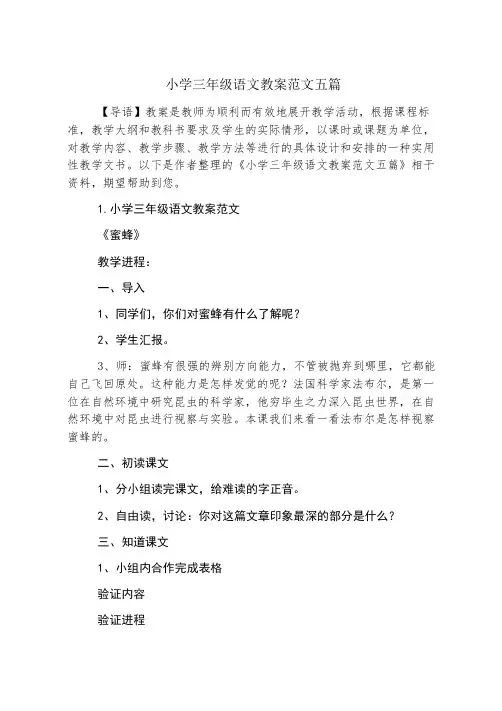 小学三年级语文教案范文五篇

【导语】教案是教师为顺利而有效地展开教学活动，根据课程标准，教学大纲和教科书要求及学生的实际情形，以课时或课题为单位，对教学内容、教学步骤、教学方法等进行的具体设计和安排的一种实用性教学文书。以下是作者整理的《小学三年级语文教案范文五篇》相干资料，期望帮助到您。

1. 小学三年级语文教案范文

《蜜蜂》

教学进程：

一、导入

1、同学们，你们对蜜蜂有什么了解呢？

2、学生汇报。

3、师：蜜蜂有很强的辨别方向能力，不管被抛弃到哪里，它都能自己飞回原处。这种能力是怎样发觉的呢？法国科学家法布尔，是第一位在自然环境中研究昆虫的科学家，他穷毕生之力深入昆虫世界，在自然环境中对昆虫进行视察与实验。本课我们来看一看法布尔是怎样视察蜜蜂的。

二、初读课文

1、分小组读完课文，给难读的字正音。

2、自由读，讨论：你对这篇文章印象最深的部分是什么？

三、知道课文

1、小组内合作完成表格

验证内容

验证进程